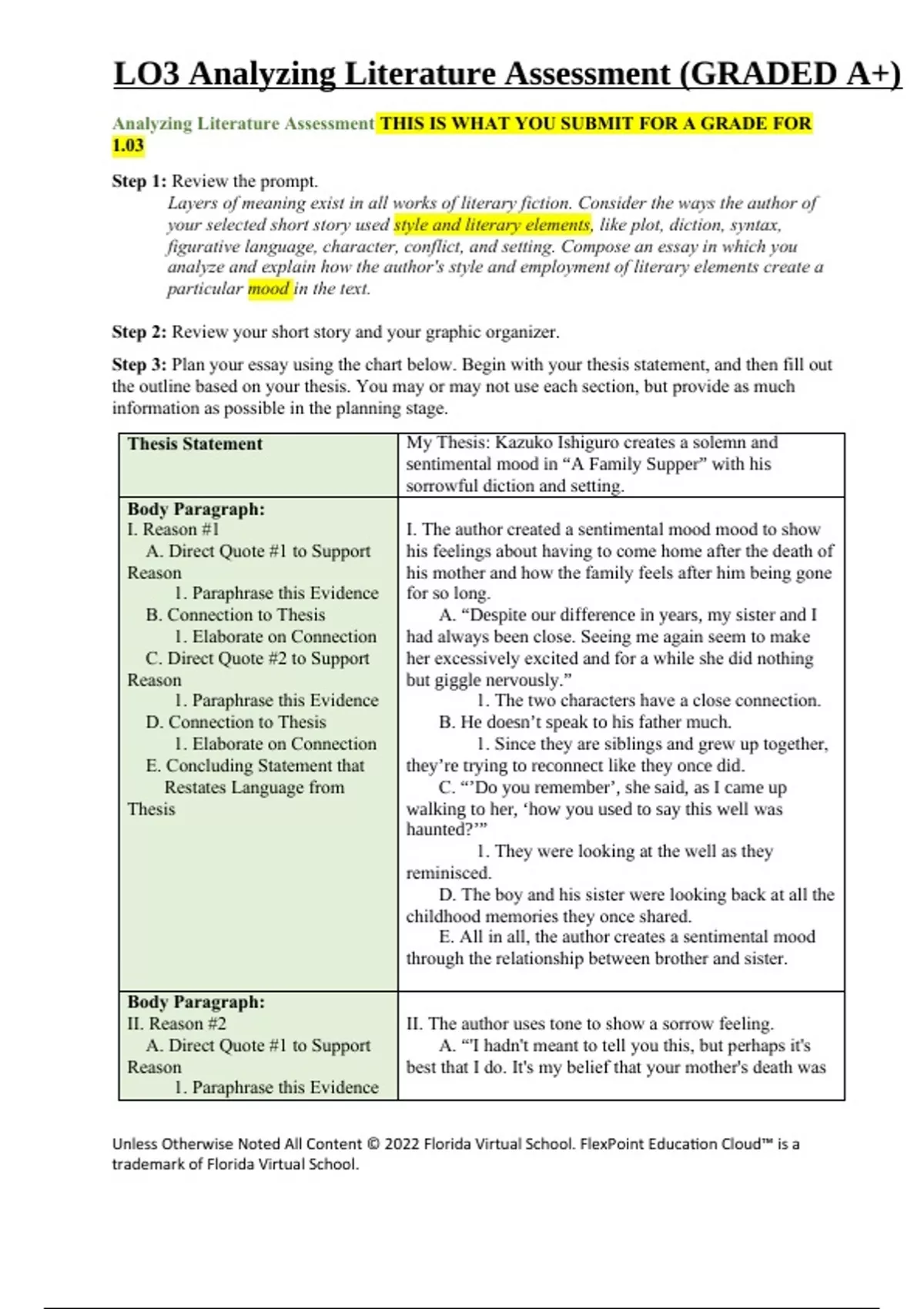 LO3 Analyzing Literature Assessment (GRADED A+)

Analyzing Literature Assessment THIS IS WHAT YOU SUBMIT FOR A GRADE FOR 1.03

Step 1: Review the prompt.
Layers of meaning exist in all works of literary fiction. Consider the ways the author of your selected short story used style and literary elements, like plot, diction, syntax, figurative language, character, conflict, and setting. Compose an essay in which you analyze and explain how the author's style and employment of literary elements create a particular mood in the text.

Step 2: Review your short story and your graphic organizer.

Step 3: Plan your essay using the chart below. Begin with your thesis statement, and then fill out the outline based on your thesis. You may or may not use each section, but provide as much information as possible in the planning stage.

| Thesis Statement | My Thesis: Kazuko Ishiguro creates a solemn and sentimental mood in “A Family Supper” with his sorrowful diction and setting. |
|---|---|
| Body Paragraph: I. Reason #1 A. Direct Quote #1 to Support Reason 1. Paraphrase this Evidence B. Connection to Thesis 1. Elaborate on Connection C. Direct Quote #2 to Support Reason 1. Paraphrase this Evidence D. Connection to Thesis 1. Elaborate on Connection E. Concluding Statement that Restates Language from Thesis | I. The author created a sentimental mood mood to show his feelings about having to come home after the death of his mother and how the family feels after him being gone for so long. A. “Despite our difference in years, my sister and I had always been close. Seeing me again seem to make her excessively excited and for a while she did nothing but giggle nervously.” 1. The two characters have a close connection. B. He doesn’t speak to his father much. 1. Since they are siblings and grew up together, they’re trying to reconnect like they once did. C. “’Do you remember’, she said, as I came up walking to her, ‘how you used to say this well was haunted?’” 1. They were looking at the well as they reminisced. D. The boy and his sister were looking back at all the childhood memories they once shared. E. All in all, the author creates a sentimental mood through the relationship between brother and sister. |
| Body Paragraph: II. Reason #2 A. Direct Quote #1 to Support Reason 1. Paraphrase this Evidence | II. The author uses tone to show a sorrow feeling. A. “'I hadn't meant to tell you this, but perhaps it's best that I do. It's my belief that your mother's death was |

Unless Otherwise Noted All Content © 2022 Florida Virtual School. FlexPoint Education Cloud™ is a trademark of Florida Virtual School.